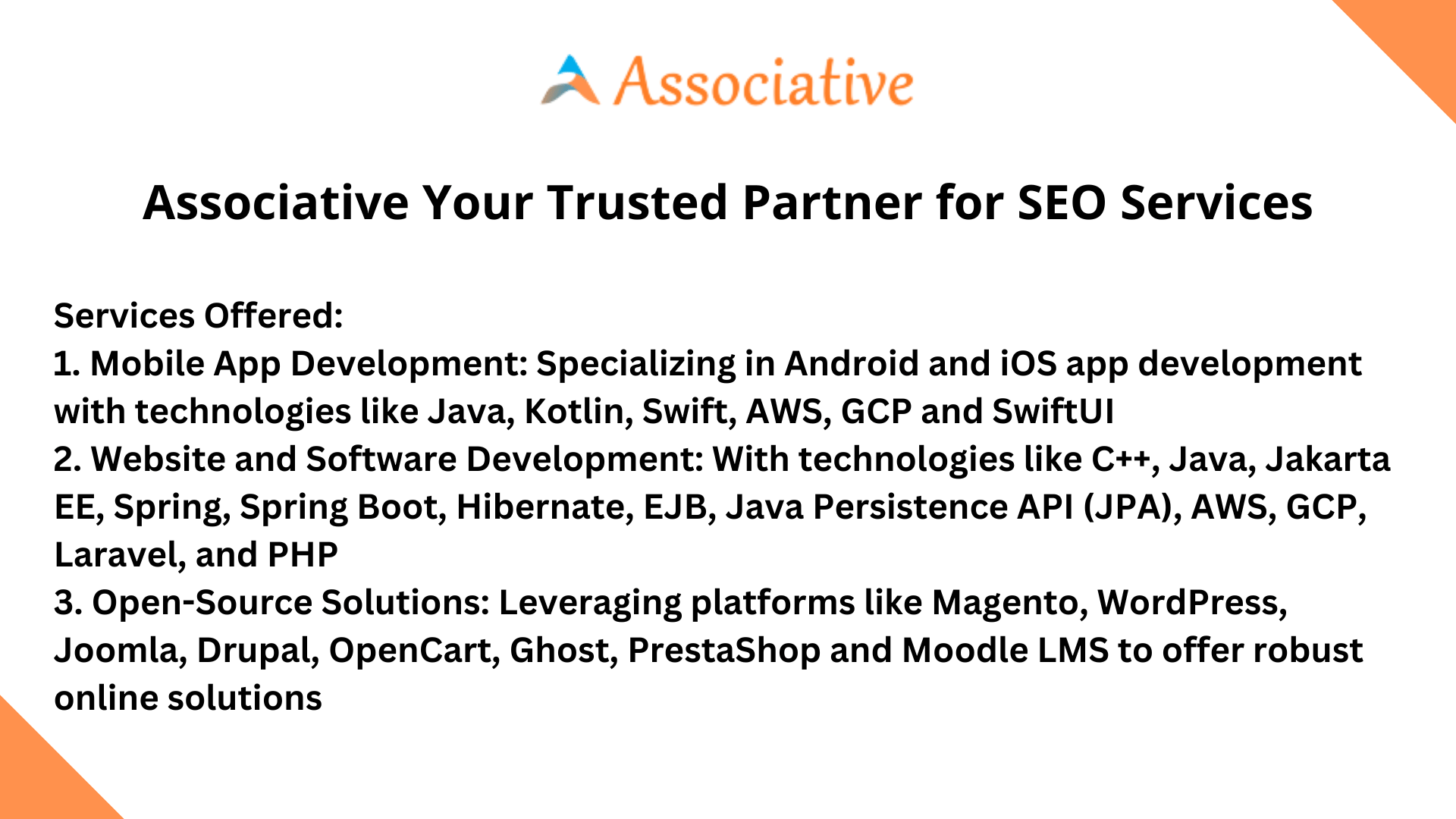 Associative

Associative Your Trusted Partner for SEO Services

Services Offered:
1. Mobile App Development: Specializing in Android and iOS app development with technologies like Java, Kotlin, Swift, AWS, GCP and SwiftUI
2. Website and Software Development: With technologies like C++, Java, Jakarta EE, Spring, Spring Boot, Hibernate, EJB, Java Persistence API (JPA), AWS, GCP, Laravel, and PHP
3. Open-Source Solutions: Leveraging platforms like Magento, WordPress, Joomla, Drupal, OpenCart, Ghost, PrestaShop and Moodle LMS to offer robust online solutions